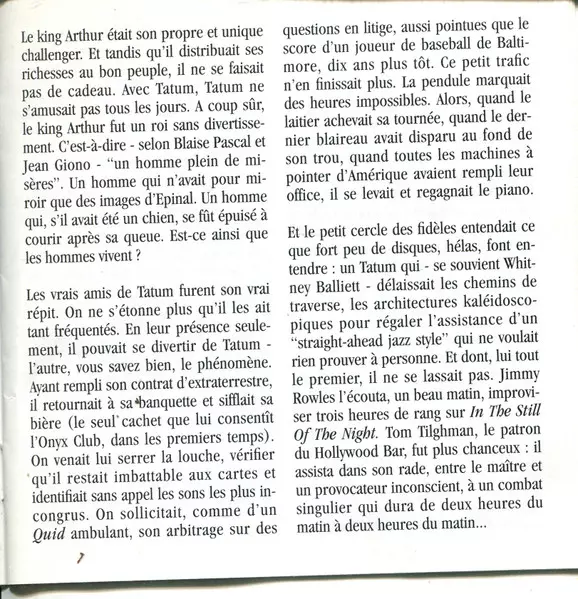 Le king Arthur était son propre et unique challenger. Et tandis qu'il distribuait ses richesses au bon peuple, il ne se faisait pas de cadeau. Avec Tatum, Tatum ne s'amusait pas tous les jours. A coup sûr, le king Arthur fut un roi sans divertissement. C'est-à-dire - selon Blaise Pascal et Jean Giono - "un homme plein de misères". Un homme qui n'avait pour miroir que des images d'Epinal. Un homme qui, s'il avait été un chien, se fût épuisé à courir après sa queue. Est-ce ainsi que les hommes vivent ?

Les vrais amis de Tatum furent son vrai répit. On ne s'étonne plus qu'il les ait tant fréquentés. En leur présence seulement, il pouvait se divertir de Tatum - l'autre, vous savez bien, le phénomène. Ayant rempli son contrat d'extraterrestre, il retournait à sa banquette et sifflait sa bière (le seul cachet que lui consentît l'Onyx Club, dans les premiers temps). On venait lui serrer la louche, vérifier qu'il restait imbattable aux cartes et identifiait sans appel les sons les plus incongrus. On sollicitait, comme d'un Quid ambulant, son arbitrage sur des questions en litige, aussi pointues que le score d'un joueur de baseball de Baltimore, dix ans plus tôt. Ce petit trafic n'en finissait plus. La pendule marquait des heures impossibles. Alors, quand le laitier achevait sa tournée, quand le dernier blaireau avait disparu au fond de son trou, quand toutes les machines à pointer d'Amérique avaient rempli leur office, il se levait et regagnait le piano.

Et le petit cercle des fidèles entendait ce que fort peu de disques, hélas, font entendre : un Tatum qui - se souvient Whitney Balliett - délaissait les chemins de traverse, les architectures kaléidoscopiques pour régaler l'assistance d'un "straight-ahead jazz style" qui ne voulait rien prouver à personne. Et dont, lui tout le premier, il ne se lassait pas. Jimmy Rowles l'écouta, un beau matin, improviser trois heures de rang sur In The Still Of The Night. Tom Tilghman, le patron du Hollywood Bar, fut plus chanceux : il assista dans son rade, entre le maître et un provocateur inconscient, à un combat singulier qui dura de deux heures du matin à deux heures du matin...

7